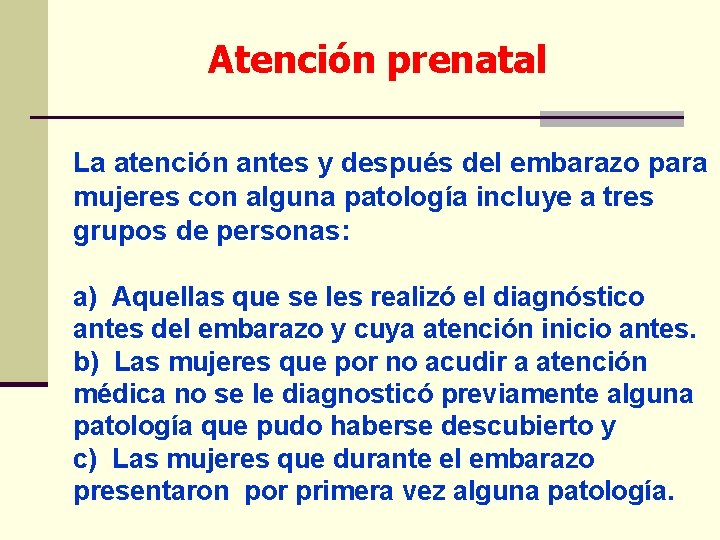 Atención prenatal

La atención antes y después del embarazo para mujeres con alguna patología incluye a tres grupos de personas:

a) Aquellas que se les realizó el diagnóstico antes del embarazo y cuya atención inicio antes.
b) Las mujeres que por no acudir a atención médica no se le diagnosticó previamente alguna patología que pudo haberse descubierto y
c) Las mujeres que durante el embarazo presentaron por primera vez alguna patología.